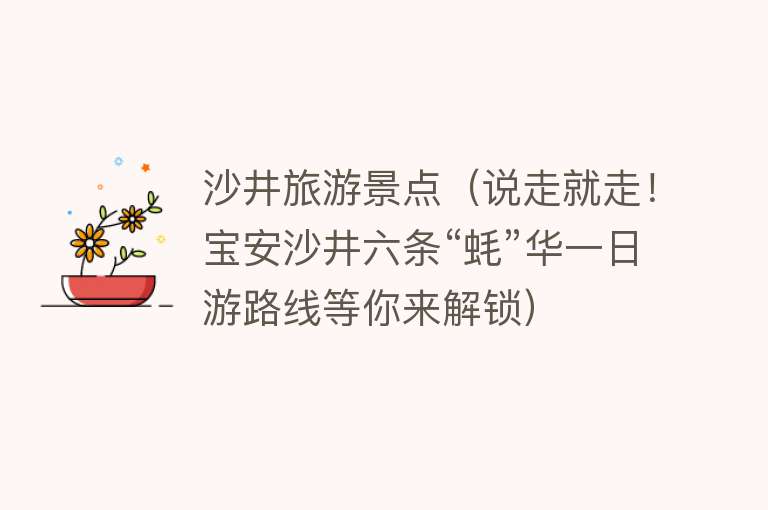 沙井旅游景点（说走就走！宝安沙井六条“蚝”华一日游路线等你来解锁）